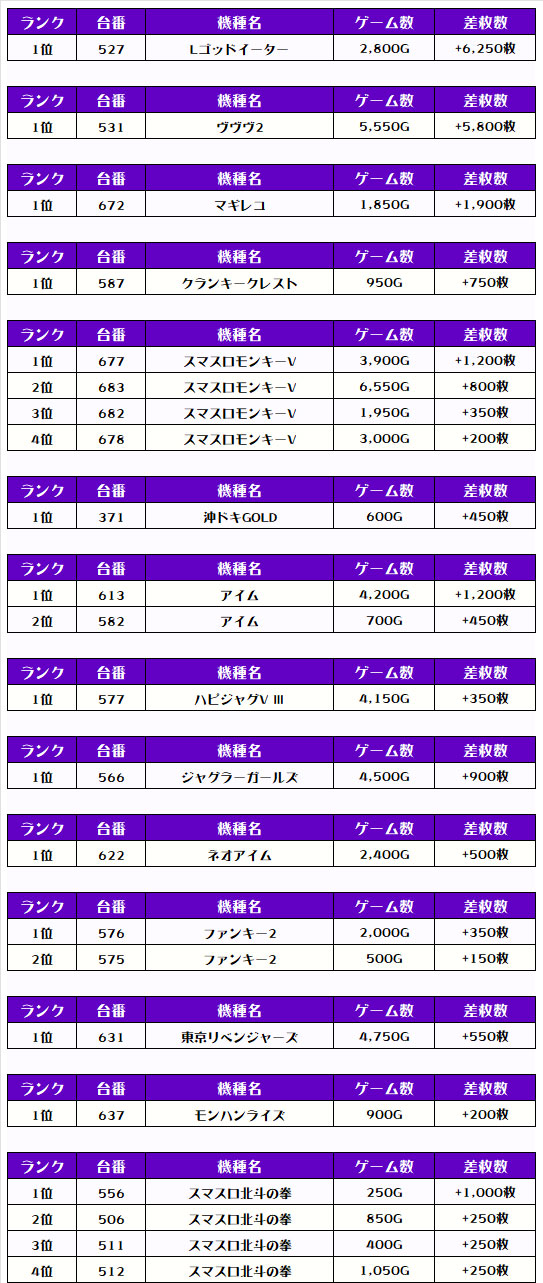 | ランク | 台番 | 機種名 | ゲーム数 | 差枚数 |
|---|---|---|---|---|
| 1位 | 527 | Lゴッドイーター | 2,800G | +6,250枚 |

| ランク | 台番 | 機種名 | ゲーム数 | 差枚数 |
|---|---|---|---|---|
| 1位 | 531 | ヴヴヴ2 | 5,550G | +5,800枚 |

| ランク | 台番 | 機種名 | ゲーム数 | 差枚数 |
|---|---|---|---|---|
| 1位 | 672 | マギレコ | 1,850G | +1,900枚 |

| ランク | 台番 | 機種名 | ゲーム数 | 差枚数 |
|---|---|---|---|---|
| 1位 | 587 | クランキークレスト | 950G | +750枚 |

| ランク | 台番 | 機種名 | ゲーム数 | 差枚数 |
|---|---|---|---|---|
| 1位 | 677 | スマスロモンキーV | 3,900G | +1,200枚 |
| 2位 | 683 | スマスロモンキーV | 6,550G | +800枚 |
| 3位 | 682 | スマスロモンキーV | 1,950G | +350枚 |
| 4位 | 678 | スマスロモンキーV | 3,000G | +200枚 |

| ランク | 台番 | 機種名 | ゲーム数 | 差枚数 |
|---|---|---|---|---|
| 1位 | 371 | 沖ドキGOLD | 600G | +450枚 |

| ランク | 台番 | 機種名 | ゲーム数 | 差枚数 |
|---|---|---|---|---|
| 1位 | 613 | アイム | 4,200G | +1,200枚 |
| 2位 | 582 | アイム | 700G | +450枚 |

| ランク | 台番 | 機種名 | ゲーム数 | 差枚数 |
|---|---|---|---|---|
| 1位 | 577 | ハピジャグV III | 4,150G | +350枚 |

| ランク | 台番 | 機種名 | ゲーム数 | 差枚数 |
|---|---|---|---|---|
| 1位 | 566 | ジャグラーガールズ | 4,500G | +900枚 |

| ランク | 台番 | 機種名 | ゲーム数 | 差枚数 |
|---|---|---|---|---|
| 1位 | 622 | ネオアイム | 2,400G | +500枚 |

| ランク | 台番 | 機種名 | ゲーム数 | 差枚数 |
|---|---|---|---|---|
| 1位 | 576 | ファンキー2 | 2,000G | +350枚 |
| 2位 | 575 | ファンキー2 | 500G | +150枚 |

| ランク | 台番 | 機種名 | ゲーム数 | 差枚数 |
|---|---|---|---|---|
| 1位 | 631 | 東京リベンジャーズ | 4,750G | +550枚 |

| ランク | 台番 | 機種名 | ゲーム数 | 差枚数 |
|---|---|---|---|---|
| 1位 | 637 | モンハンライズ | 900G | +200枚 |

| ランク | 台番 | 機種名 | ゲーム数 | 差枚数 |
|---|---|---|---|---|
| 1位 | 556 | スマスロ北斗の拳 | 250G | +1,000枚 |
| 2位 | 506 | スマスロ北斗の拳 | 850G | +250枚 |
| 3位 | 511 | スマスロ北斗の拳 | 400G | +250枚 |
| 4位 | 512 | スマスロ北斗の拳 | 1,050G | +250枚 |